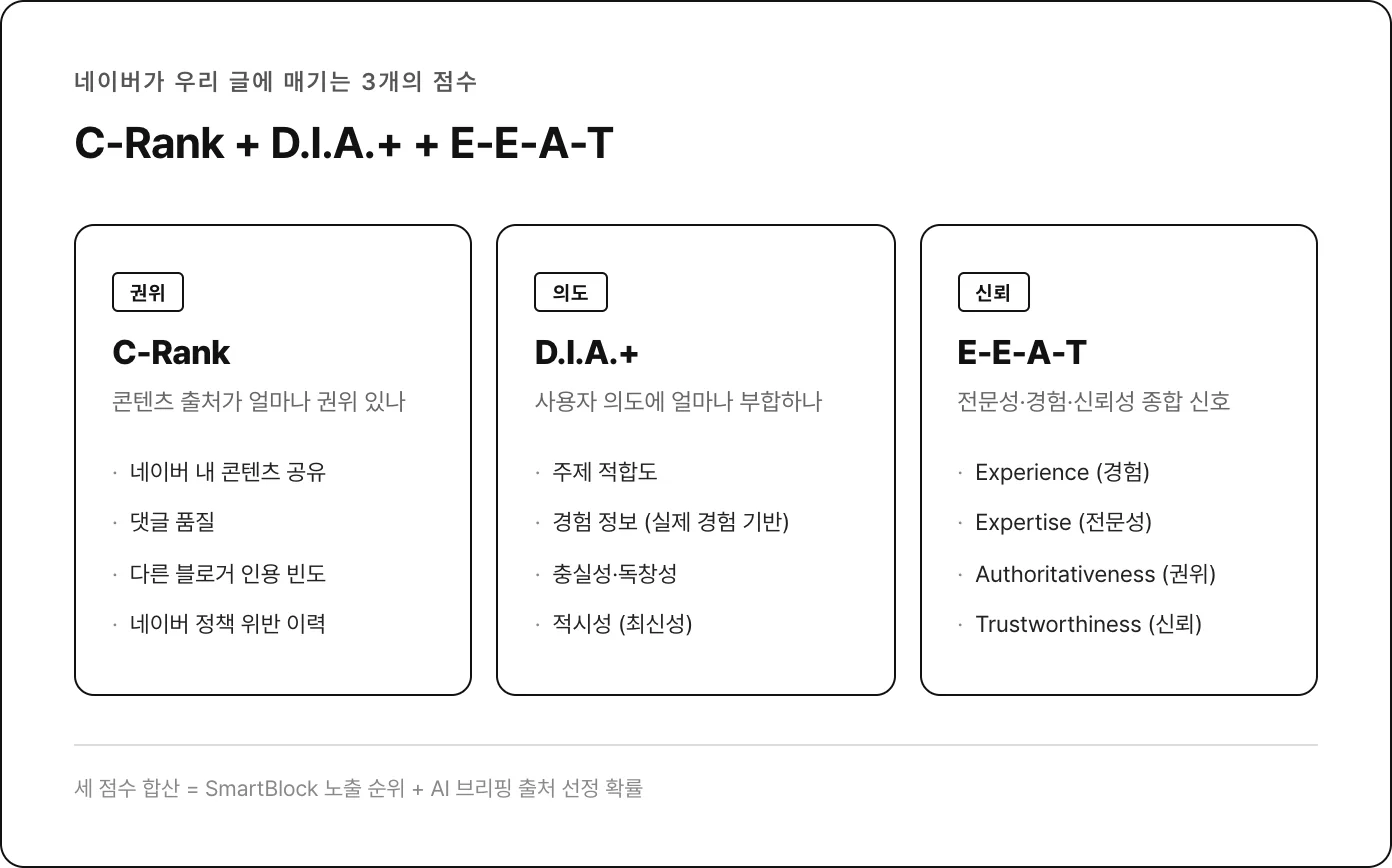 네이버가 우리 글에 매기는 3개의 점수

C-Rank + D.I.A.+ + E-E-A-T

권위

C-Rank

콘텐츠 출처가 얼마나 권위 있나

· 네이버 내 콘텐츠 공유
· 댓글 품질
· 다른 블로거 인용 빈도
· 네이버 정책 위반 이력

의도

D.I.A.+

사용자 의도에 얼마나 부합하나

· 주제 적합도
· 경험 정보 (실제 경험 기반)
· 충실성·독창성
· 적시성 (최신성)

신뢰

E-E-A-T

전문성·경험·신뢰성 종합 신호

· Experience (경험)
· Expertise (전문성)
· Authoritativeness (권위)
· Trustworthiness (신뢰)

세 점수 합산 = SmartBlock 노출 순위 + AI 브리핑 출처 선정 확률